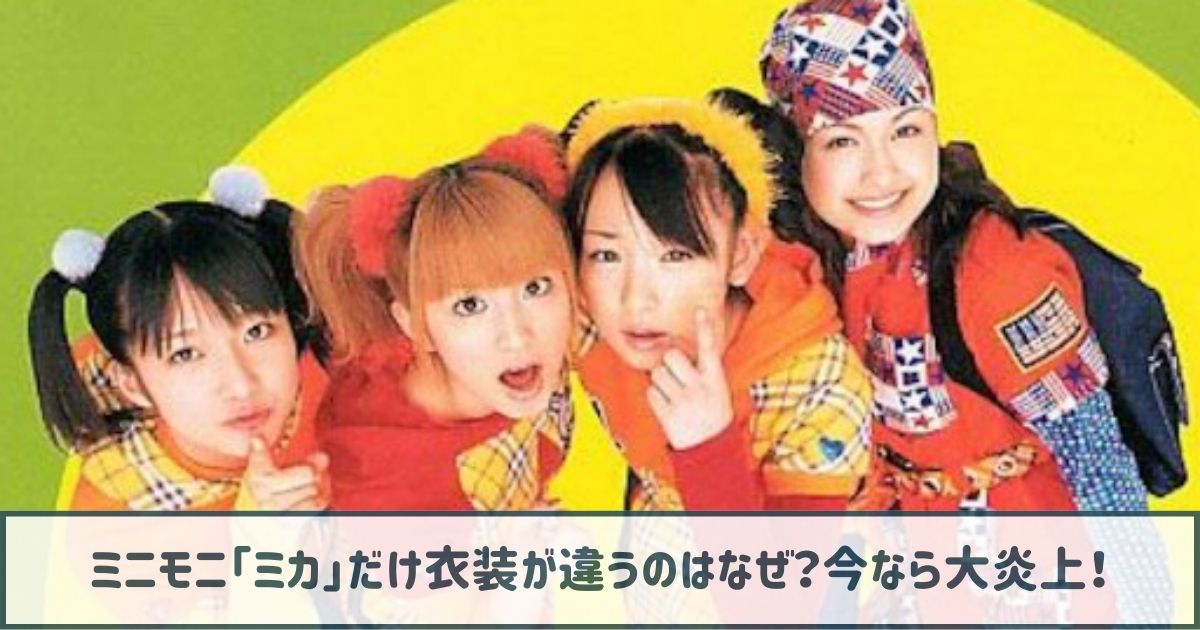 ミニモニ「ミカ」だけ衣装が違うのはなぜ?今なら大炎上!